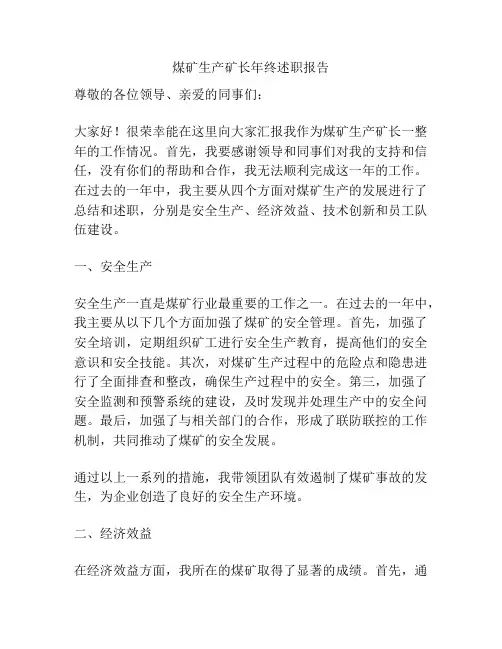 煤矿生产矿长年终述职报告

尊敬的各位领导、亲爱的同事们：

大家好！很荣幸能在这里向大家汇报我作为煤矿生产矿长一整年的工作情况。首先，我要感谢领导和同事们对我的支持和信任，没有你们的帮助和合作，我无法顺利完成这一年的工作。在过去的一年中，我主要从四个方面对煤矿生产的发展进行了总结和述职，分别是安全生产、经济效益、技术创新和员工队伍建设。

一、安全生产

安全生产一直是煤矿行业最重要的工作之一。在过去的一年中，我主要从以下几个方面加强了煤矿的安全管理。首先，加强了安全培训，定期组织矿工进行安全生产教育，提高他们的安全意识和安全技能。其次，对煤矿生产过程中的危险点和隐患进行了全面排查和整改，确保生产过程中的安全。第三，加强了安全监测和预警系统的建设，及时发现并处理生产中的安全问题。最后，加强了与相关部门的合作，形成了联防联控的工作机制，共同推动了煤矿的安全发展。

通过以上一系列的措施，我带领团队有效遏制了煤矿事故的发生，为企业创造了良好的安全生产环境。

二、经济效益

在经济效益方面，我所在的煤矿取得了显著的成绩。首先，通